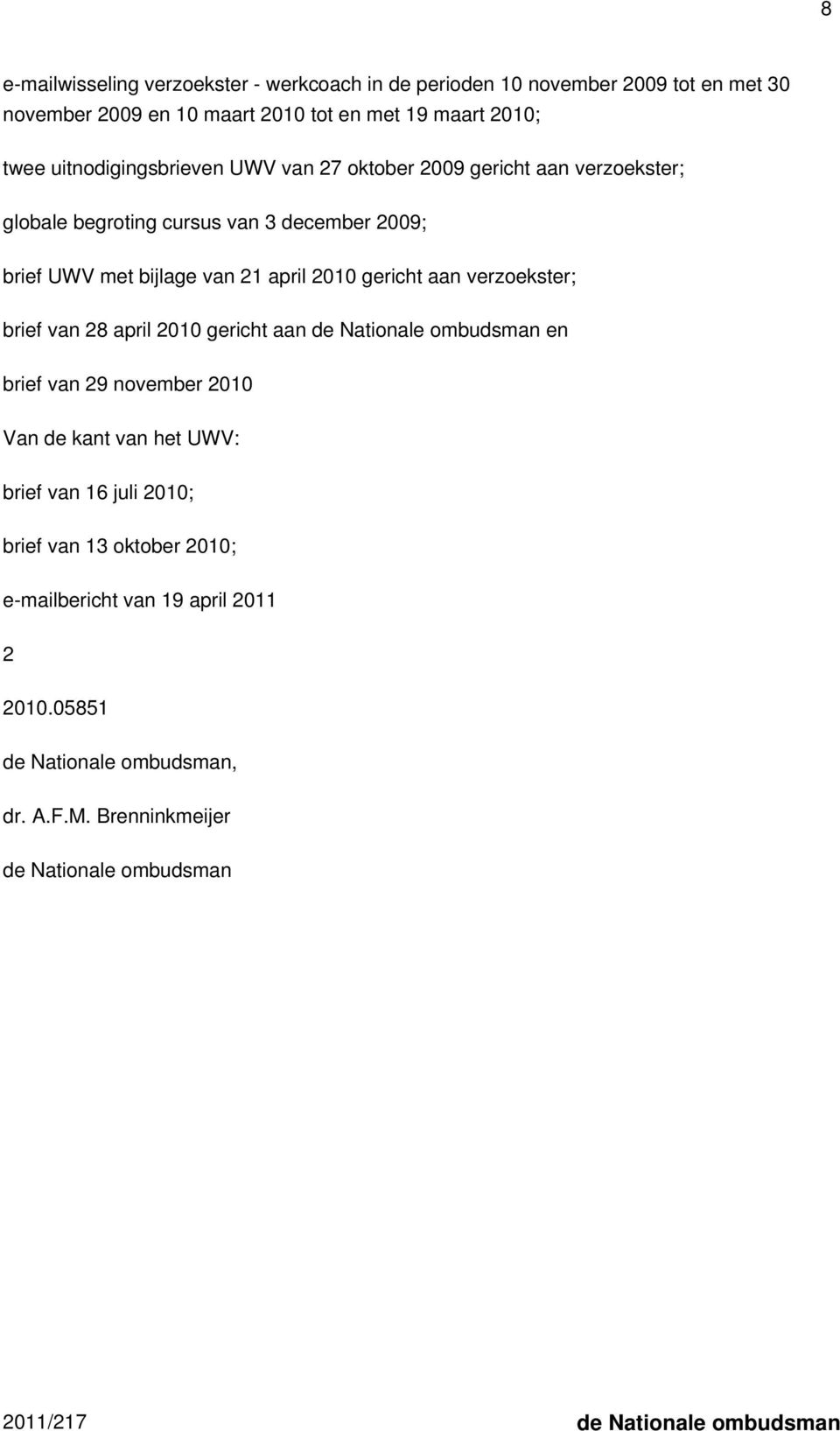 8

e-mailwisseling verzoekster - werkcoach in de perioden 10 november 2009 tot en met 30 november 2009 en 10 maart 2010 tot en met 19 maart 2010;

twee uitnodigingsbrieven UWV van 27 oktober 2009 gericht aan verzoekster;

globale begroting cursus van 3 december 2009;

brief UWV met bijlage van 21 april 2010 gericht aan verzoekster;

brief van 28 april 2010 gericht aan de Nationale ombudsman en

brief van 29 november 2010

Van de kant van het UWV:

brief van 16 juli 2010;

brief van 13 oktober 2010;

e-mailbericht van 19 april 2011

2

2010.05851

de Nationale ombudsman,

dr. A.F.M. Brenninkmeijer

de Nationale ombudsman

2011/217

de Nationale ombudsman